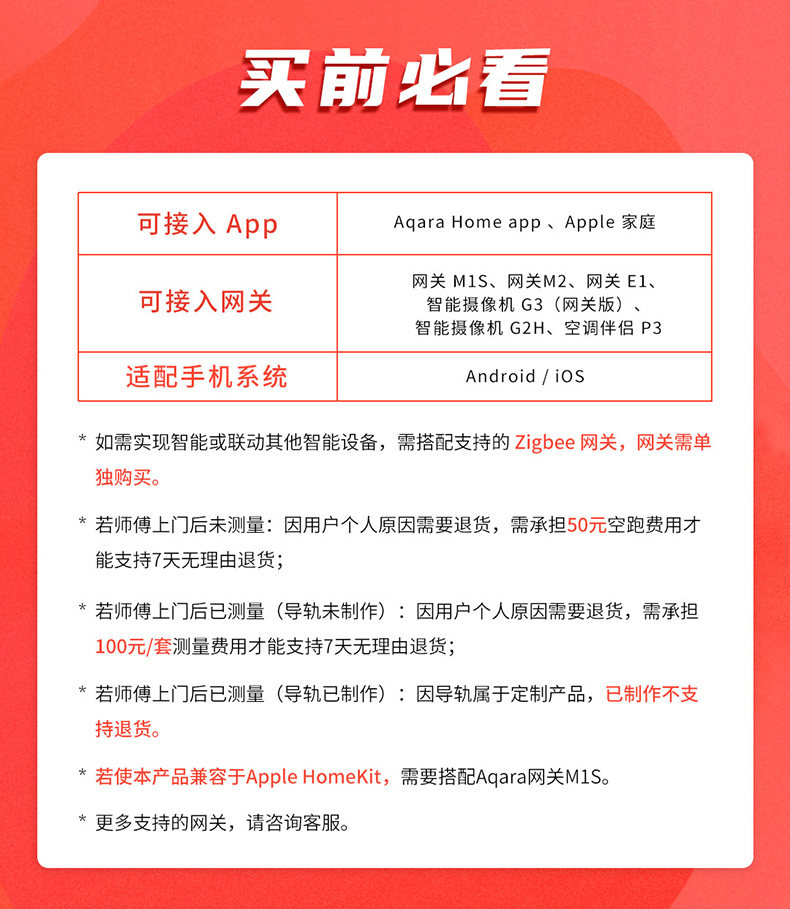 买前必看

| 可接入 App | Aqara Home app 、Apple 家庭 |
|---|---|
| 可接入网关 | 网关 M1S、网关M2、网关 E1、智能摄像机 G3（网关版）、智能摄像机 G2H、空调伴侣 P3 |
| 适配手机系统 | Android / iOS |

* 如需实现智能或联动其他智能设备，需搭配支持的 Zigbee 网关，网关需单独购买。

* 若师傅上门后未测量：因用户个人原因需要退货，需承担50元空跑费用才能支持7天无理由退货；

* 若师傅上门后已测量（导轨未制作）：因用户个人原因需要退货，需承担100元/套测量费用才能支持7天无理由退货；

* 若师傅上门后已测量（导轨已制作）：因导轨属于定制产品，已制作不支持退货。

* 若使本产品兼容于Apple HomeKit，需要搭配Aqara网关M1S。

* 更多支持的网关，请咨询客服。